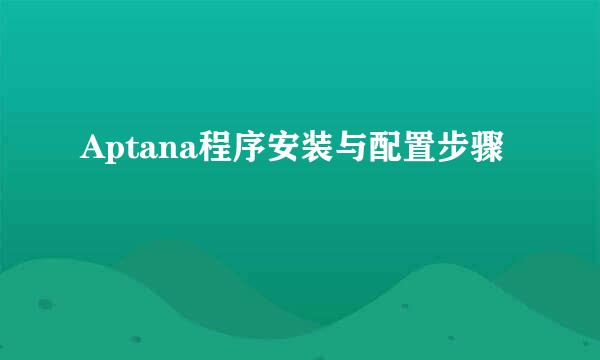 Aptana程序安装与配置步骤